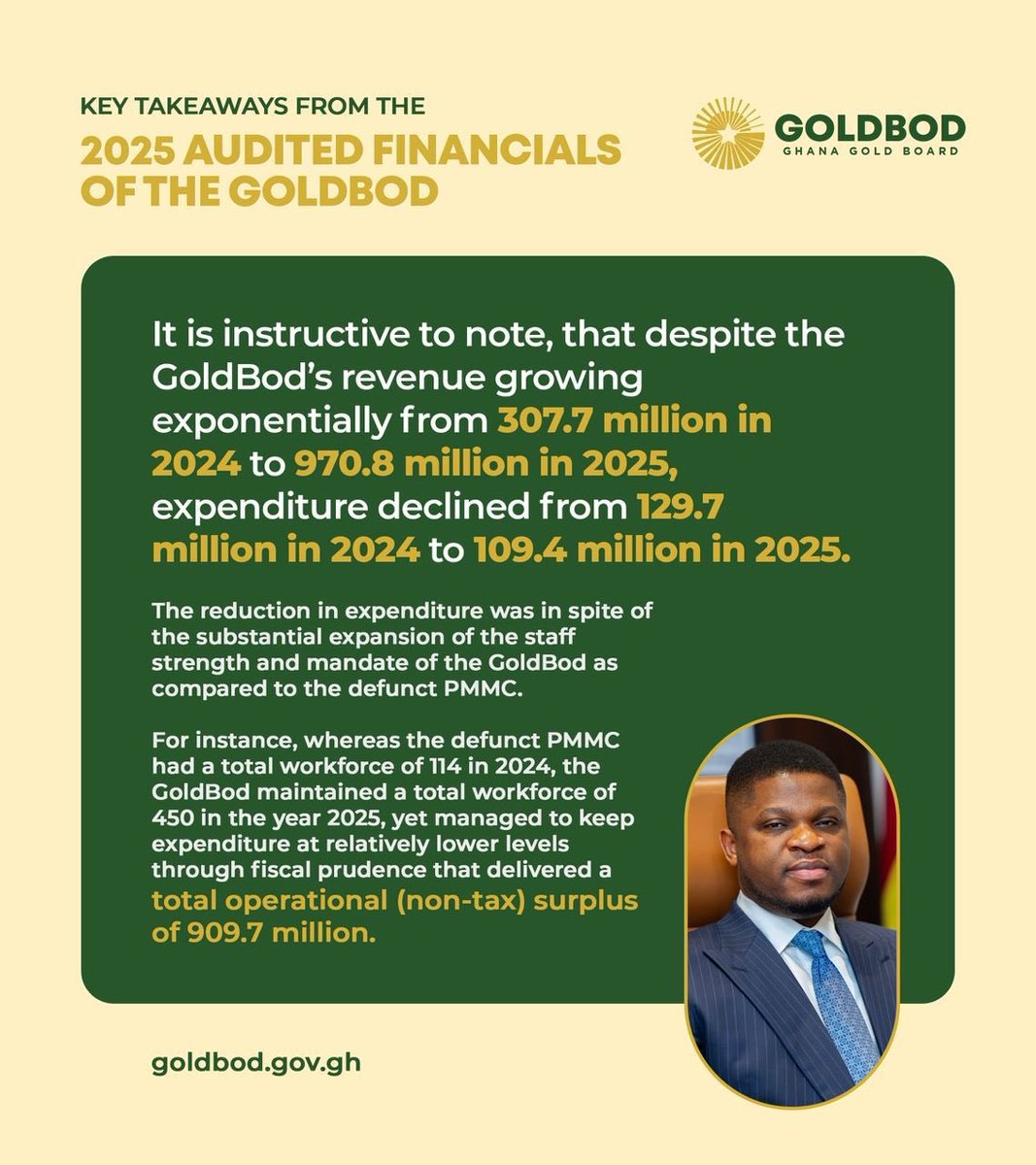 KEY TAKEAWAYS FROM THE
2025 AUDITED FINANCIALS OF THE GOLDBOD

GOLDBOD
GHANA GOLD BOARD

It is instructive to note, that despite the GoldBod's revenue growing exponentially from 307.7 million in 2024 to 970.8 million in 2025, expenditure declined from 129.7 million in 2024 to 109.4 million in 2025.

The reduction in expenditure was in spite of the substantial expansion of the staff strength and mandate of the GoldBod as compared to the defunct PMMC.

For instance, whereas the defunct PMMC had a total workforce of 114 in 2024, the GoldBod maintained a total workforce of 450 in the year 2025, yet managed to keep expenditure at relatively lower levels through fiscal prudence that delivered a total operational (non-tax) surplus of 909.7 million.

goldbod.gov.gh